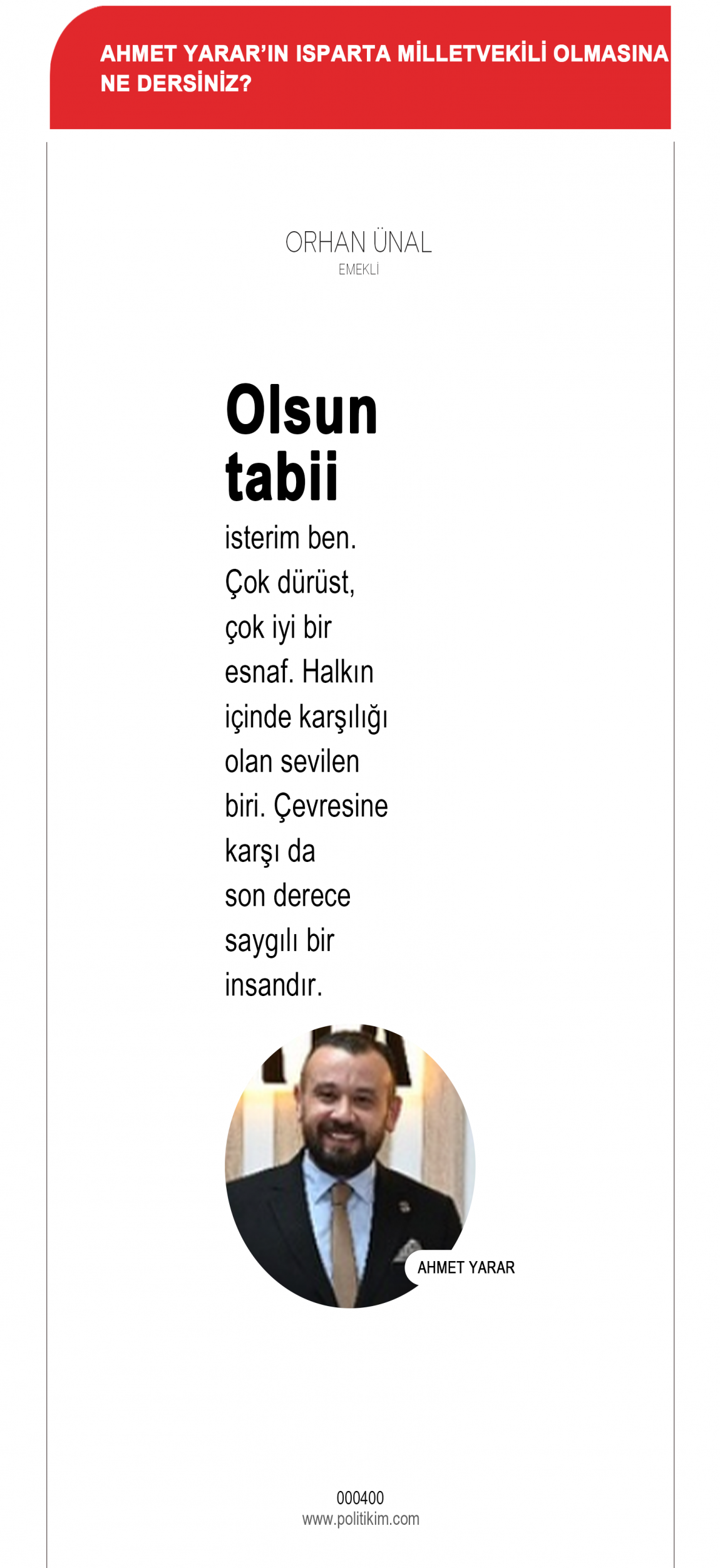 AHMET YARAR'IN ISPARTA MİLLETVEKİLİ OLMASINA NE DERSİNİZ?

ORHAN ÜNAL
EMEKLİ

Olsun tabii

isterim ben. Çok dürüst, çok iyi bir esnaf. Halkın içinde karşılığı olan sevilen biri. Çevresine karşı da son derece saygılı bir insandır.

AHMET YARAR

000400
www.politikim.com